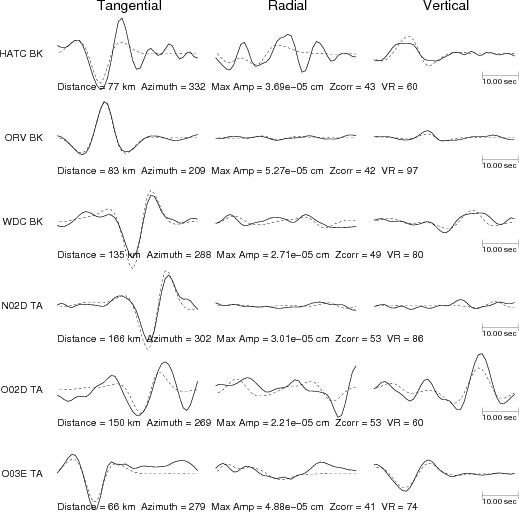 Tangential Radial Vertical

HATC BK
10.00 sec
Distance = 77 km Azimuth = 332 Max Amp = 3.69e−05 cm Zcorr = 43 VR = 60

ORV BK
10.00 sec
Distance = 83 km Azimuth = 209 Max Amp = 5.27e−05 cm Zcorr = 42 VR = 97

WDC BK
10.00 sec
Distance = 135 km Azimuth = 288 Max Amp = 2.71e−05 cm Zcorr = 49 VR = 80

N02D TA
10.00 sec
Distance = 166 km Azimuth = 302 Max Amp = 3.01e−05 cm Zcorr = 53 VR = 86

O02D TA
10.00 sec
Distance = 150 km Azimuth = 269 Max Amp = 2.21e−05 cm Zcorr = 53 VR = 60

O03E TA
10.00 sec
Distance = 66 km Azimuth = 279 Max Amp = 4.88e−05 cm Zcorr = 41 VR = 74